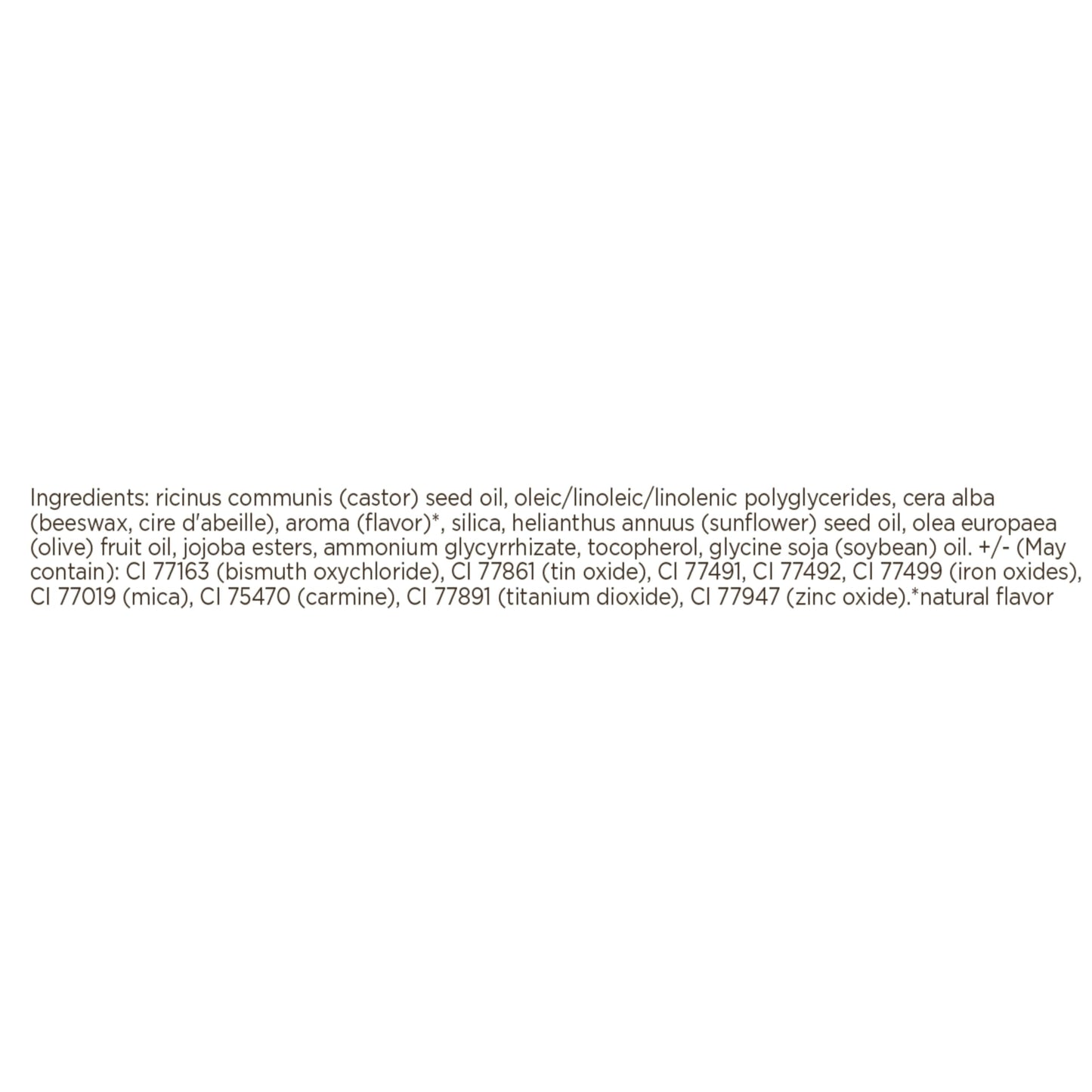 Ingredients: ricinus communis (castor) seed oil, oleic/linoleic/linolenic polyglycerides, cera alba (beeswax, cire d'abeille), aroma (flavor)*, silica, helianthus annuus (sunflower) seed oil, olea europaea (olive) fruit oil, jojoba esters, ammonium glycyrrhizate, tocopherol, glycine soja (soybean) oil. +/- (May contain): CI 77163 (bismuth oxychloride), CI 77861 (tin oxide), CI 77491, CI 77492, CI 77499 (iron oxides), CI 77019 (mica), CI 75470 (carmine), CI 77891 (titanium dioxide), CI 77947 (zinc oxide).*natural flavor